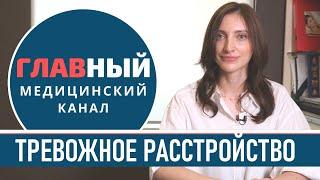 ГЛАВНЫЙ
МЕДИЦИНСКИЙ
КАНАЛ

ТРЕВОЖНОЕ РАССТРОЙСТВО